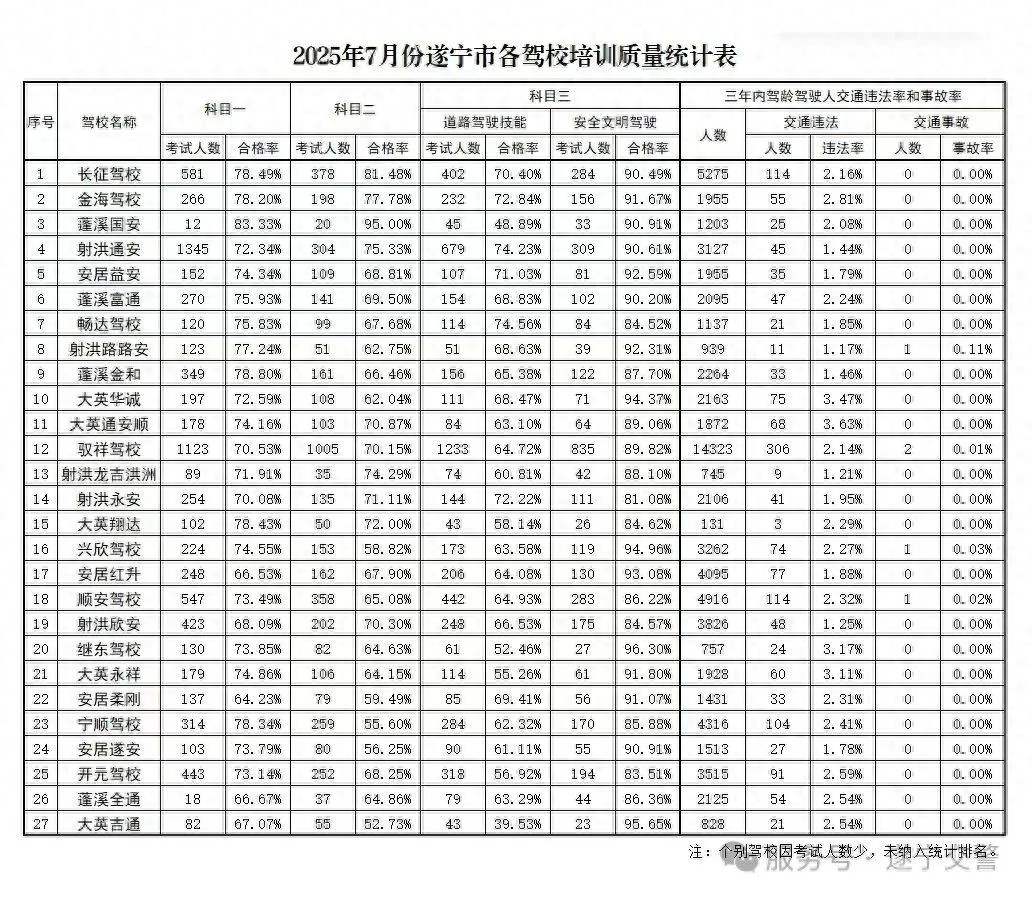 2025年7月份遂宁市各驾校培训质量统计表

| 序号 | 驾校名称 | 科目一 考试人数 | 科目一 合格率 | 科目二 考试人数 | 科目二 合格率 | 科目三 道路驾驶技能 考试人数 | 科目三 道路驾驶技能 合格率 | 科目三 安全文明驾驶 考试人数 | 科目三 安全文明驾驶 合格率 | 三年内驾龄驾驶人交通违法率和事故率 人数 | 交通违法 人数 | 交通违法 违法率 | 交通事故 人数 | 交通事故 事故率 |
|---|---|---|---|---|---|---|---|---|---|---|---|---|---|---|
| 1 | 长征驾校 | 581 | 78.49% | 378 | 81.48% | 402 | 70.40% | 284 | 90.49% | 5275 | 114 | 2.16% | 0 | 0.00% |
| 2 | 金海驾校 | 266 | 78.20% | 198 | 77.78% | 232 | 72.84% | 156 | 91.67% | 1955 | 55 | 2.81% | 0 | 0.00% |
| 3 | 蓬溪国安 | 12 | 83.33% | 20 | 95.00% | 45 | 48.89% | 33 | 90.91% | 1203 | 25 | 2.08% | 0 | 0.00% |
| 4 | 射洪通安 | 1345 | 72.34% | 304 | 75.33% | 679 | 74.23% | 309 | 90.61% | 3127 | 45 | 1.44% | 0 | 0.00% |
| 5 | 安居益安 | 152 | 74.34% | 109 | 68.81% | 107 | 71.03% | 81 | 92.59% | 1955 | 35 | 1.79% | 0 | 0.00% |
| 6 | 蓬溪富通 | 270 | 75.93% | 141 | 69.50% | 154 | 68.83% | 102 | 90.20% | 2095 | 47 | 2.24% | 0 | 0.00% |
| 7 | 畅达驾校 | 120 | 75.83% | 99 | 67.68% | 114 | 74.56% | 84 | 84.52% | 1137 | 21 | 1.85% | 0 | 0.00% |
| 8 | 射洪路路安 | 123 | 77.24% | 51 | 62.75% | 51 | 68.63% | 39 | 92.31% | 939 | 11 | 1.17% | 1 | 0.11% |
| 9 | 蓬溪金和 | 349 | 78.80% | 161 | 66.46% | 156 | 65.38% | 122 | 87.70% | 2264 | 33 | 1.46% | 0 | 0.00% |
| 10 | 大英华诚 | 197 | 72.59% | 108 | 62.04% | 111 | 68.47% | 71 | 94.37% | 2163 | 75 | 3.47% | 0 | 0.00% |
| 11 | 大英通安顺 | 178 | 74.16% | 103 | 70.87% | 84 | 63.10% | 64 | 89.06% | 1872 | 68 | 3.63% | 0 | 0.00% |
| 12 | 驭祥驾校 | 1123 | 70.53% | 1005 | 70.15% | 1233 | 64.72% | 835 | 89.82% | 14323 | 306 | 2.14% | 2 | 0.01% |
| 13 | 射洪龙吉洪洲 | 89 | 71.91% | 35 | 74.29% | 74 | 60.81% | 42 | 88.10% | 745 | 9 | 1.21% | 0 | 0.00% |
| 14 | 射洪永安 | 254 | 70.08% | 135 | 71.11% | 144 | 72.22% | 111 | 81.08% | 2106 | 41 | 1.95% | 0 | 0.00% |
| 15 | 大英翔达 | 102 | 78.43% | 50 | 72.00% | 43 | 58.14% | 26 | 84.62% | 131 | 3 | 2.29% | 0 | 0.00% |
| 16 | 兴欣驾校 | 224 | 74.55% | 153 | 58.82% | 173 | 63.58% | 119 | 94.96% | 3262 | 74 | 2.27% | 1 | 0.03% |
| 17 | 安居红升 | 248 | 66.53% | 162 | 67.90% | 206 | 64.08% | 130 | 93.08% | 4095 | 77 | 1.88% | 0 | 0.00% |
| 18 | 顺安驾校 | 547 | 73.49% | 358 | 65.08% | 442 | 64.93% | 283 | 86.22% | 4916 | 114 | 2.32% | 1 | 0.02% |
| 19 | 射洪欣安 | 423 | 68.09% | 202 | 70.30% | 248 | 66.53% | 175 | 84.57% | 3826 | 48 | 1.25% | 0 | 0.00% |
| 20 | 继东驾校 | 130 | 73.85% | 82 | 64.63% | 61 | 52.46% | 27 | 96.30% | 757 | 24 | 3.17% | 0 | 0.00% |
| 21 | 大英永祥 | 179 | 74.86% | 106 | 64.15% | 114 | 55.26% | 61 | 91.80% | 1928 | 60 | 3.11% | 0 | 0.00% |
| 22 | 安居柔刚 | 137 | 64.23% | 79 | 59.49% | 85 | 69.41% | 56 | 91.07% | 1431 | 33 | 2.31% | 0 | 0.00% |
| 23 | 宁顺驾校 | 314 | 78.34% | 259 | 55.60% | 284 | 62.32% | 170 | 85.88% | 4316 | 104 | 2.41% | 0 | 0.00% |
| 24 | 安居遂安 | 103 | 73.79% | 80 | 56.25% | 90 | 61.11% | 55 | 90.91% | 1513 | 27 | 1.78% | 0 | 0.00% |
| 25 | 开元驾校 | 443 | 73.14% | 252 | 68.25% | 318 | 56.92% | 194 | 83.51% | 3515 | 91 | 2.59% | 0 | 0.00% |
| 26 | 蓬溪全通 | 18 | 66.67% | 37 | 64.86% | 79 | 63.29% | 44 | 86.36% | 2125 | 54 | 2.54% | 0 | 0.00% |
| 27 | 大英吉通 | 82 | 67.07% | 55 | 52.73% | 43 | 39.53% | 23 | 95.65% | 828 | 21 | 2.54% | 0 | 0.00% |

注：个别驾校因考试人数少，未纳入统计排名。

服务号 · 遂宁交警